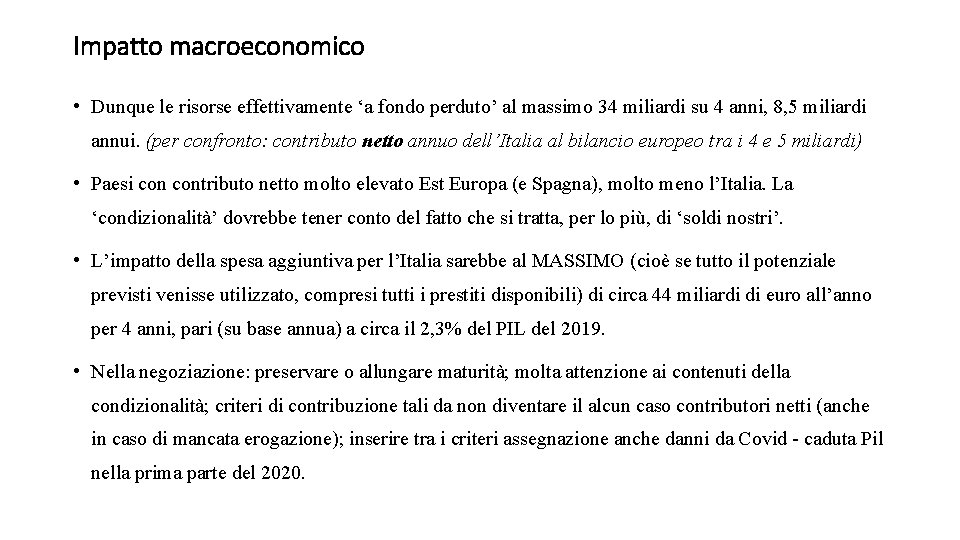 Impatto macroeconomico

• Dunque le risorse effettivamente ‘a fondo perduto’ al massimo 34 miliardi su 4 anni, 8,5 miliardi annui. (per confronto: contributo netto annuo dell’Italia al bilancio europeo tra i 4 e 5 miliardi)

• Paesi con contributo netto molto elevato Est Europa (e Spagna), molto meno l’Italia. La ‘condizionalità’ dovrebbe tener conto del fatto che si tratta, per lo più, di ‘soldi nostri’.

• L’impatto della spesa aggiuntiva per l’Italia sarebbe al MASSIMO (cioè se tutto il potenziale previsti venisse utilizzato, compresi tutti i prestiti disponibili) di circa 44 miliardi di euro all’anno per 4 anni, pari (su base annua) a circa il 2,3% del PIL del 2019.

• Nella negoziazione: preservare o allungare maturità; molta attenzione ai contenuti della condizionalità; criteri di contribuzione tali da non diventare il alcun caso contributori netti (anche in caso di mancata erogazione); inserire tra i criteri assegnazione anche danni da Covid - caduta Pil nella prima parte del 2020.